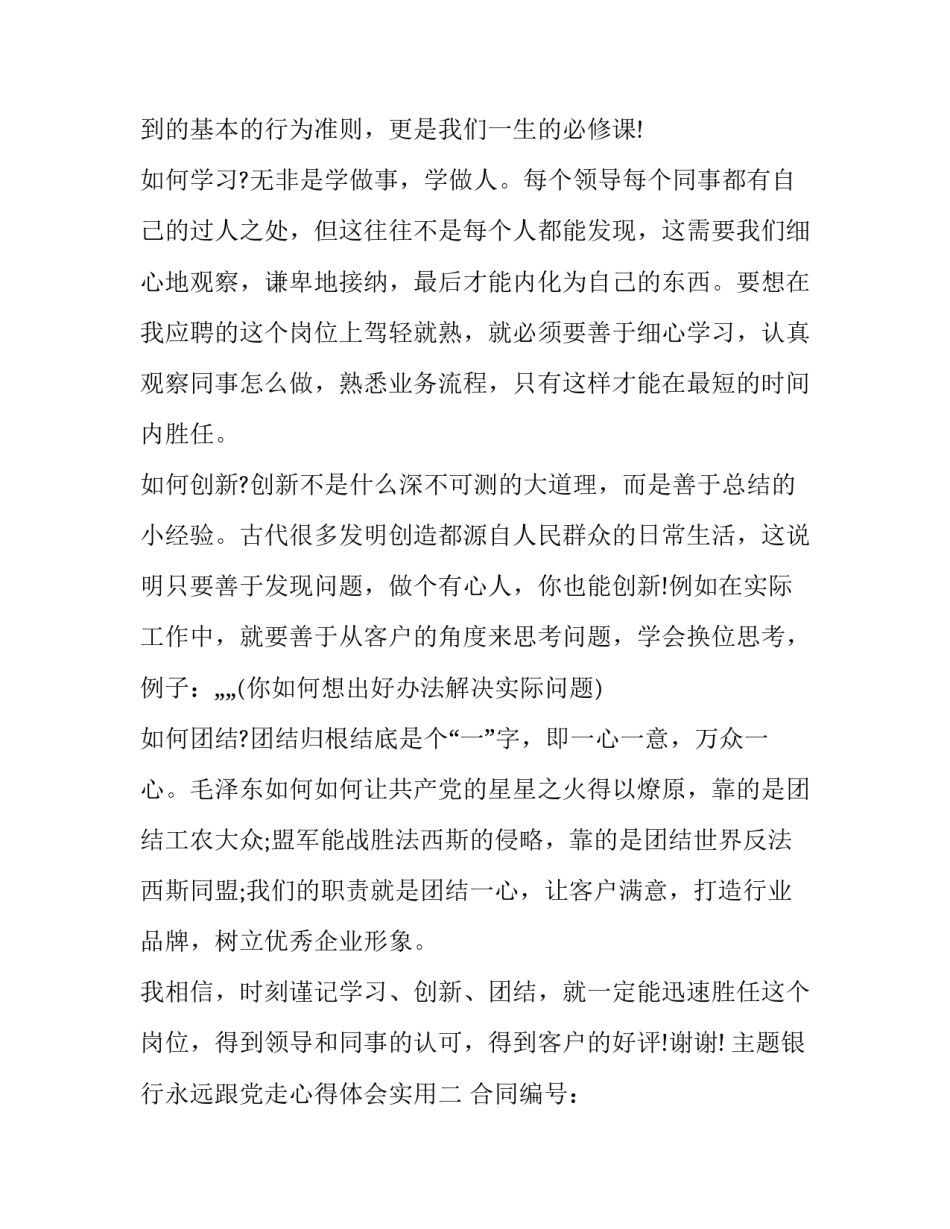 到的基本的行为准则，更是我们一生的必修课!

如何学习?无非是学做事，学做人。每个领导每个同事都有自己的过人之处，但这往往不是每个人都能发现，这需要我们细心地观察，谦卑地接纳，最后才能内化为自己的东西。要想在我应聘的这个岗位上驾轻就熟，就必须要善于细心学习，认真观察同事怎么做，熟悉业务流程，只有这样才能在最短的时间内胜任。

如何创新?创新不是什么深不可测的大道理，而是善于总结的小经验。古代很多发明创造都源自人民群众的日常生活，这说明只要善于发现问题，做个有心人，你也能创新!例如在实际工作中，就要善于从客户的角度来思考问题，学会换位思考，例子：„„(你如何想出好办法解决实际问题)

如何团结?团结归根结底是个“一”字，即一心一意，万众一心。毛泽东如何如何让共产党的星星之火得以燎原，靠的是团结工农大众;盟军能战胜法西斯的侵略，靠的是团结世界反法西斯同盟;我们的职责就是团结一心，让客户满意，打造行业品牌，树立优秀企业形象。

我相信，时刻谨记学习、创新、团结，就一定能迅速胜任这个岗位，得到领导和同事的认可，得到客户的好评!谢谢! 主题银行永远跟党走心得体会实用二 合同编号：